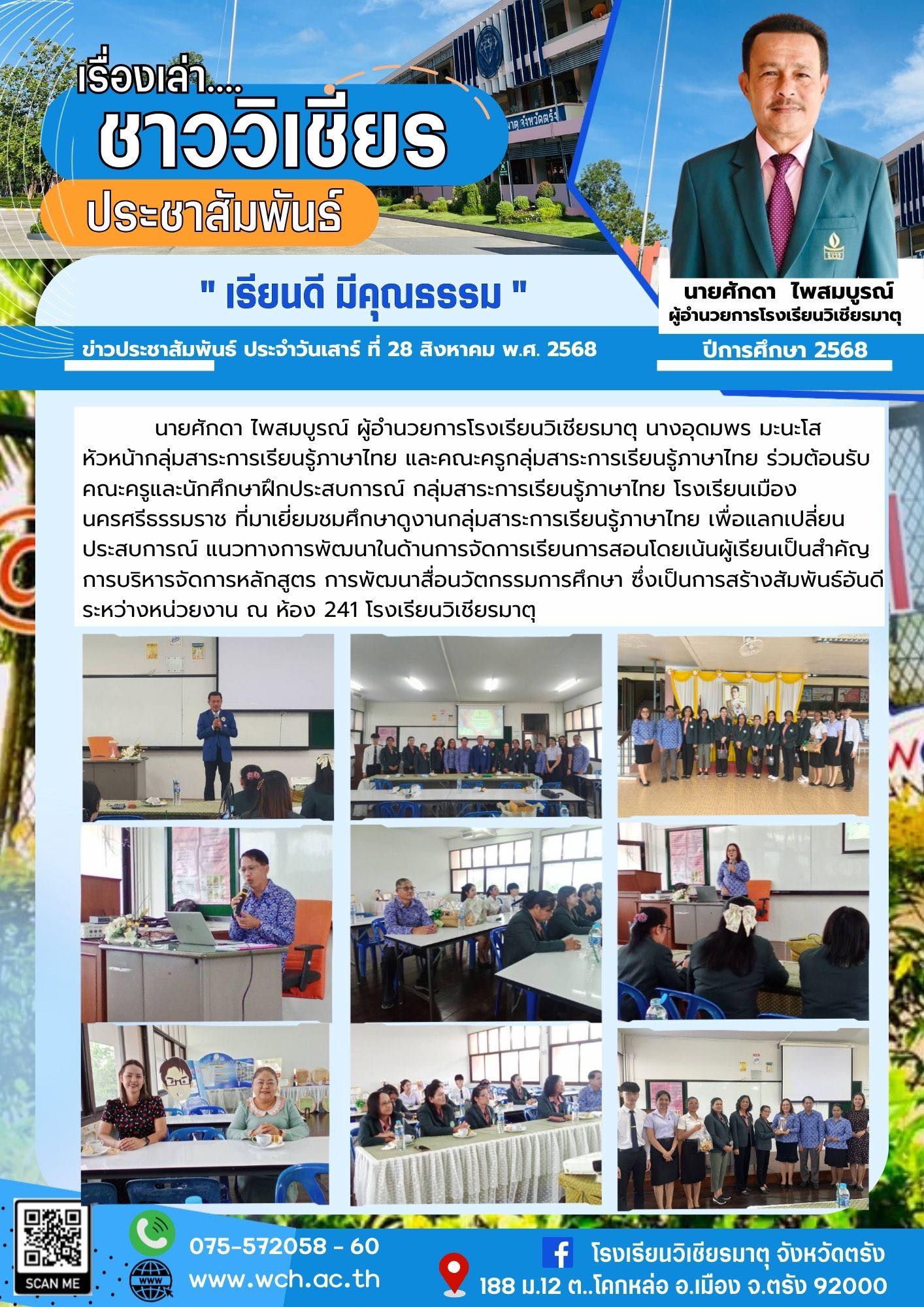 เรื่องเล่า....
ชาววิเชียร
ประชาสัมพันธ์

นายศักดา ไพสมบูรณ์
ผู้อำนวยการโรงเรียนวิเชียรมาตุ

" เรียนดี มีคุณธรรม "

ข่าวประชาสัมพันธ์ ประจำวันเสาร์ ที่ 28 สิงหาคม พ.ศ. 2568

ปีการศึกษา 2568

นายศักดา ไพสมบูรณ์ ผู้อำนวยการโรงเรียนวิเชียรมาตุ นางอุดมพร มะนะโส หัวหน้ากลุ่มสาระการเรียนรู้ภาษาไทย และคณะครูกลุ่มสาระการเรียนรู้ภาษาไทย ร่วมต้อนรับคณะครูและนักศึกษาฝึกประสบการณ์ กลุ่มสาระการเรียนรู้ภาษาไทย โรงเรียนเมืองนครศรีธรรมราช ที่มาเยี่ยมชมศึกษาดูงานกลุ่มสาระการเรียนรู้ภาษาไทย เพื่อแลกเปลี่ยนประสบการณ์ แนวทางการพัฒนาในด้านการจัดการเรียนการสอนโดยเน้นผู้เรียนเป็นสำคัญ การบริหารจัดการหลักสูตร การพัฒนาสื่อนวัตกรรมการศึกษา ซึ่งเป็นการสร้างสัมพันธ์อันดีระหว่างหน่วยงาน ณ ห้อง 241 โรงเรียนวิเชียรมาตุ

SCAN ME

075-572058 - 60
www.wch.ac.th

โรงเรียนวิเชียรมาตุ จังหวัดตรัง
188 ม.12 ต..โคกหล่อ อ.เมือง จ.ตรัง 92000